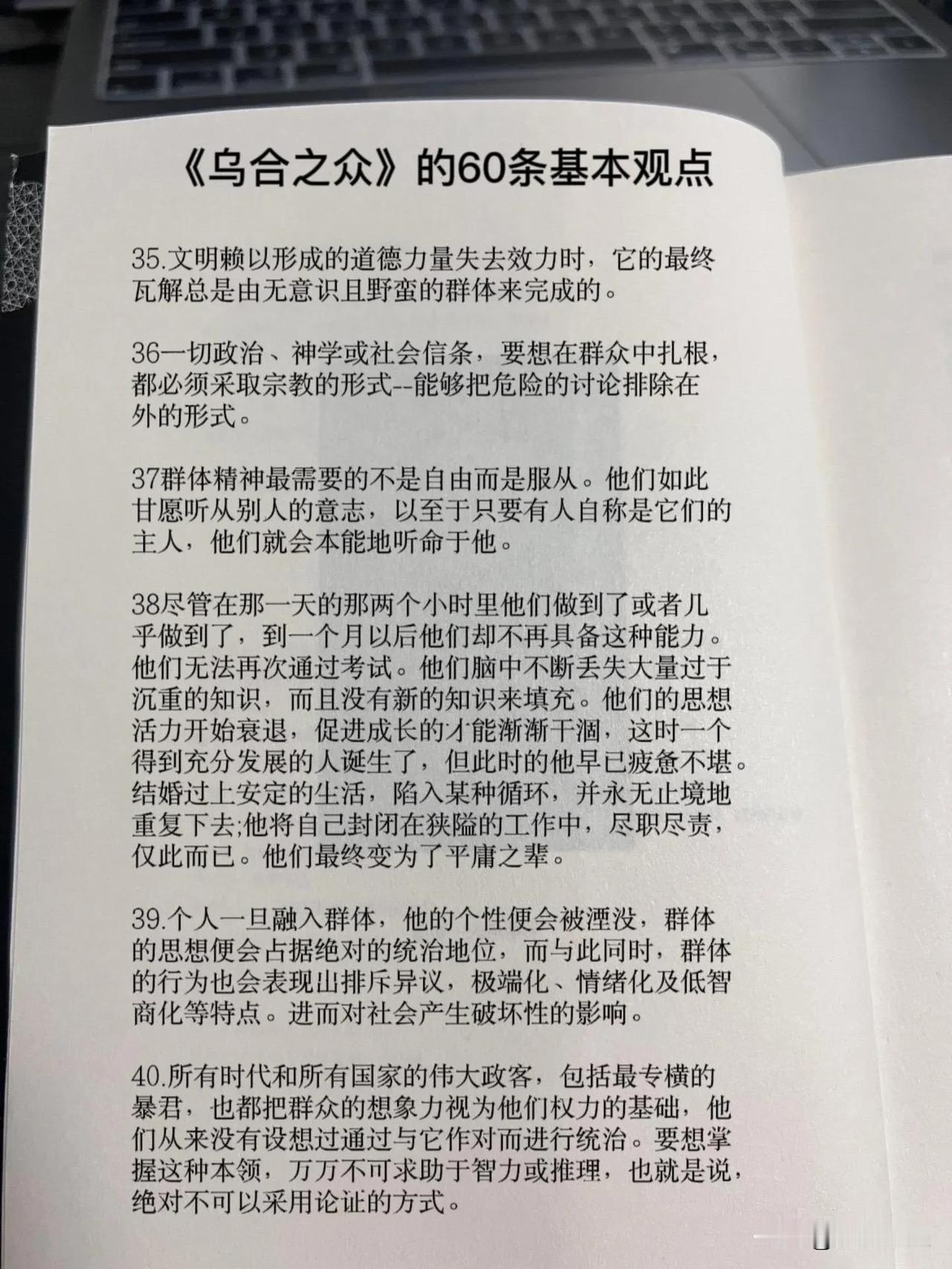 《乌合之众》的60条基本观点

35.文明赖以形成的道德力量失去效力时，它的最终瓦解总是由无意识且野蛮的群体来完成的。

36一切政治、神学或社会信条，要想在群众中扎根，都必须采取宗教的形式--能够把危险的讨论排除在外的形式。

37群体精神最需要的不是自由而是服从。他们如此甘愿听从别人的意志，以至于只要有人自称是它们的主人，他们就会本能地听命于他。

38尽管在那一天的那两个小时里他们做到了或者几乎做到了，到一个月以后他们却不再具备这种能力。他们无法再次通过考试。他们脑中不断丢失大量过于沉重的知识，而且没有新的知识来填充。他们的思想活力开始衰退，促进成长的才能渐渐干涸，这时一个得到充分发展的人诞生了，但此时的他早已疲惫不堪。结婚过上安定的生活，陷入某种循环，并永无止境地重复下去;他将自己封闭在狭隘的工作中，尽职尽责，仅此而已。他们最终变为了平庸之辈。

39.个人一旦融入群体，他的个性便会被湮没，群体的思想便会占据绝对的统治地位，而与此同时，群体的行为也会表现出排斥异议，极端化、情绪化及低智商化等特点。进而对社会产生破坏性的影响。

40.所有时代和所有国家的伟大政客，包括最专横的暴君，也都把群众的想象力视为他们权力的基础，他们从来没有设想过通过与它作对而进行统治。要想掌握这种本领，万万不可求助于智力或推理，也就是说，绝对不可以采用论证的方式。